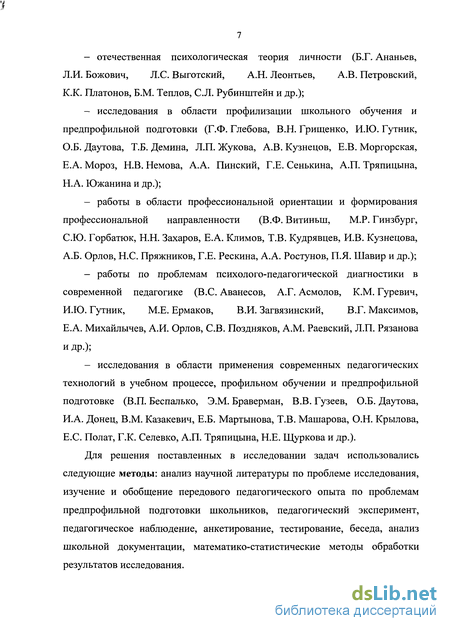 7

– отечественная психологическая теория личности (Б.Г. Ананьев, Л.И. Божович, Л.С. Выготский, А.Н. Леонтьев, А.В. Петровский, К.К. Платонов, Б.М. Теплов, С.Л. Рубинштейн и др.);

– исследования в области профилизации школьного обучения и предпрофильной подготовки (Г.Ф. Глебова, В.Н. Грищенко, И.Ю. Гутник, О.Б. Даутова, Т.Б. Демина, Л.П. Жукова, А.В. Кузнецов, Е.В. Моргорская, Е.А. Мороз, Н.В. Немова, А.А. Пинский, Г.Е. Сенькина, А.П. Тряпицына, Н.А. Южанина и др.);

– работы в области профессиональной ориентации и формирования профессиональной направленности (В.Ф. Витиньш, М.Р. Гинзбург, С.Ю. Горбатюк, Н.Н. Захаров, Е.А. Климов, Т.В. Кудрявцев, И.В. Кузнецова, А.Б. Орлов, Н.С. Пряжников, Г.Е. Рескина, А.А. Ростунов, П.Я. Шавир и др.);

– работы по проблемам психолого-педагогической диагностики в современной педагогике (В.С. Аванесов, А.Г. Асмолов, К.М. Гуревич, И.Ю. Гутник, М.Е. Ермаков, В.И. Загвязинский, В.Г. Максимов, Е.А. Михайлычев, А.И. Орлов, С.В. Поздняков, А.М. Раевский, Л.П. Рязанова и др.);

– исследования в области применения современных педагогических технологий в учебном процессе, профильном обучении и предпрофильной подготовке (В.П. Беспалько, Э.М. Браверман, В.В. Гузеев, О.Б. Даутова, И.А. Донец, В.М. Казакевич, Е.Б. Мартынова, Т.В. Машарова, О.Н. Крылова, Е.С. Полат, Г.К. Селевко, А.П. Тряпицына, Н.Е. Щуркова и др.).

Для решения поставленных в исследовании задач использовались следующие методы: анализ научной литературы по проблеме исследования, изучение и обобщение передового педагогического опыта по проблемам предпрофильной подготовки школьников, педагогический эксперимент, педагогическое наблюдение, анкетирование, тестирование, беседа, анализ школьной документации, математико-статистические методы обработки результатов исследования.

dsLib.net
библиотека диссертаций